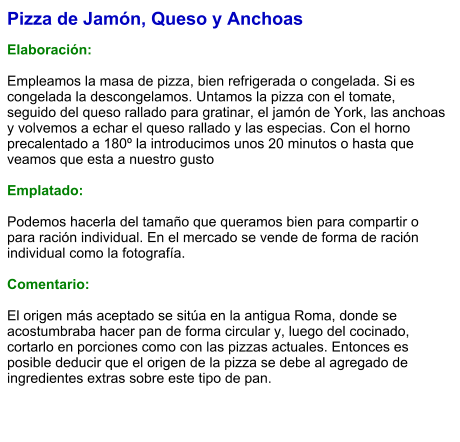 Pizza de Jamón, Queso y Anchoas

Elaboración:

Empleamos la masa de pizza, bien refrigerada o congelada. Si es congelada la descongelamos. Untamos la pizza con el tomate, seguido del queso rallado para gratinar, el jamón de York, las anchoas y volvemos a echar el queso rallado y las especias. Con el horno precalentado a 180º la introducimos unos 20 minutos o hasta que veamos que esta a nuestro gusto

Emplatado:

Podemos hacerla del tamaño que queramos bien para compartir o para ración individual. En el mercado se vende de forma de ración individual como la fotografía.

Comentario:

El origen más aceptado se sitúa en la antigua Roma, donde se acostumbraba hacer pan de forma circular y, luego del cocinado, cortarlo en porciones como con las pizzas actuales. Entonces es posible deducir que el origen de la pizza se debe al agregado de ingredientes extras sobre este tipo de pan.